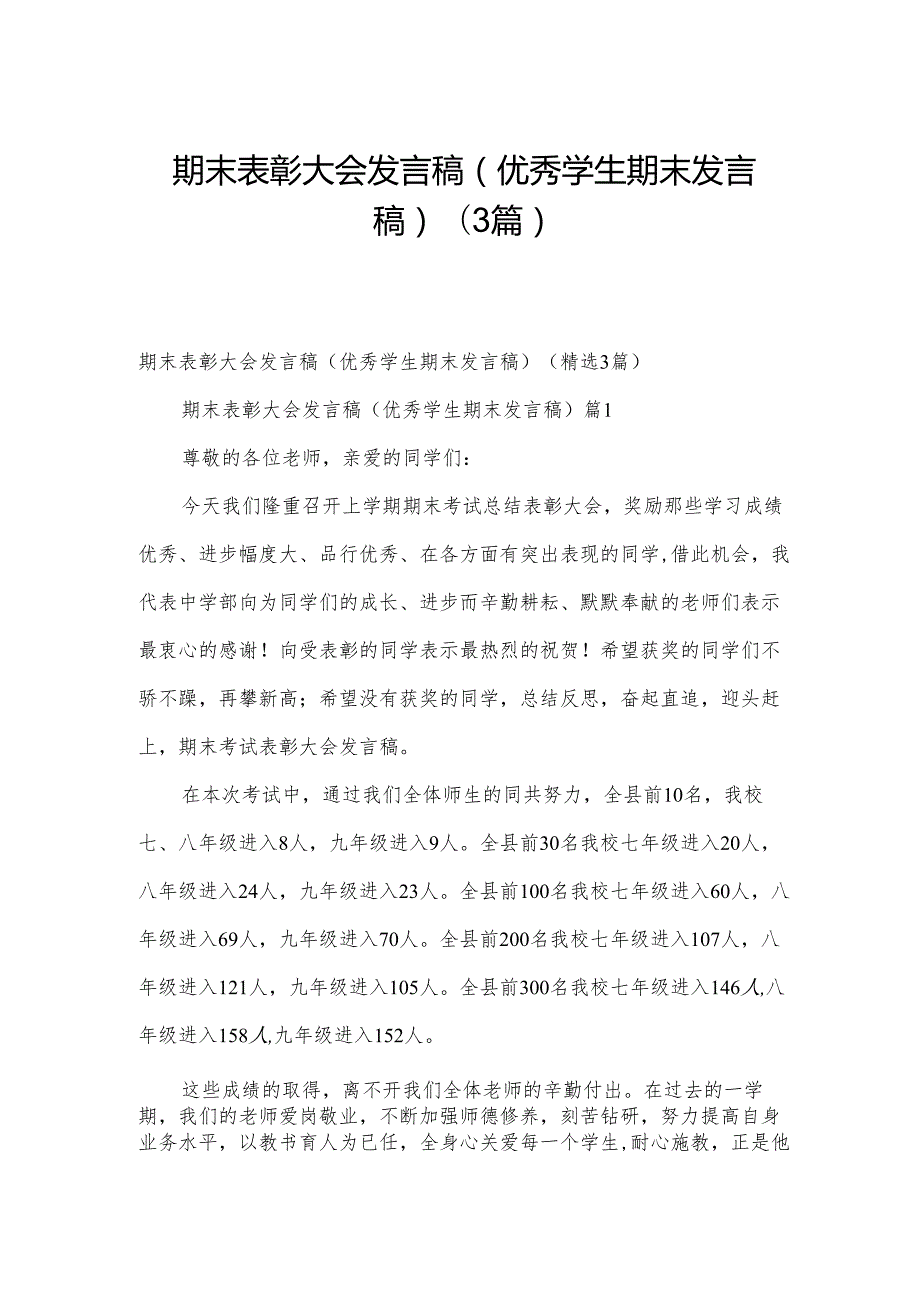 期末表彰大会发言稿（优秀学生期末发言稿）（3篇）

期末表彰大会发言稿（优秀学生期末发言稿）（精选3篇）

期末表彰大会发言稿（优秀学生期末发言稿）篇1

尊敬的各位老师，亲爱的同学们：

今天我们隆重召开上学期期末考试总结表彰大会，奖励那些学习成绩优秀、进步幅度大、品行优秀、在各方面有突出表现的同学，借此机会，我代表中学部向为同学们的成长、进步而辛勤耕耘、默默奉献的老师们表示最衷心的感谢！向受表彰的同学表示最热烈的祝贺！希望获奖的同学们不骄不躁，再攀新高；希望没有获奖的同学，总结反思，奋起直追，迎头赶上，期末考试表彰大会发言稿。

在本次考试中，通过我们全体师生的同共努力，全县前10名，我校七、八年级进入8人，九年级进入9人。全县前30名我校七年级进入20人，八年级进入24人，九年级进入23人。全县前100名我校七年级进入60人，八年级进入69人，九年级进入70人。全县前200名我校七年级进入107人，八年级进入121人，九年级进入105人。全县前300名我校七年级进入146人,八年级进入158人,九年级进入152人。

这些成绩的取得，离不开我们全体老师的辛勤付出。在过去的一学期，我们的老师爱岗敬业，不断加强师德修养，刻苦钻研，努力提高自身业务水平，以教书育人为已任，全身心关爱每一个学生，耐心施教，正是他